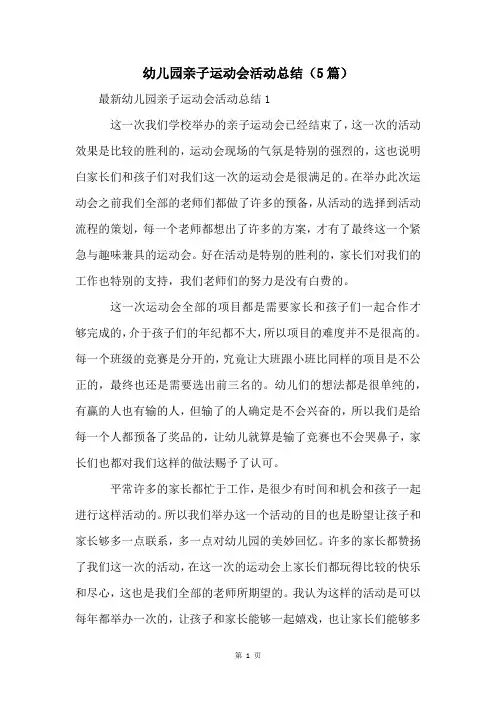 幼儿园亲子运动会活动总结（5篇）

最新幼儿园亲子运动会活动总结1

这一次我们学校举办的亲子运动会已经结束了，这一次的活动效果是比较的胜利的，运动会现场的气氛是特别的强烈的，这也说明白家长们和孩子们对我们这一次的运动会是很满足的。在举办此次运动会之前我们全部的老师们都做了许多的预备，从活动的选择到活动流程的策划，每一个老师都想出了许多的方案，才有了最终这一个紧急与趣味兼具的运动会。好在活动是特别的胜利的，家长们对我们的工作也特别的支持，我们老师们的努力是没有白费的。

这一次运动会全部的项目都是需要家长和孩子们一起合作才够完成的，介于孩子们的年纪都不大，所以项目的难度并不是很高的。每一个班级的竞赛是分开的，究竟让大班跟小班比同样的项目是不公正的，最终也还是需要选出前三名的。幼儿们的想法都是很单纯的，有赢的人也有输的人，但输了的人确定是不会兴奋的，所以我们是给每一个人都预备了奖品的，让幼儿就算是输了竞赛也不会哭鼻子，家长们也都对我们这样的做法赐予了认可。

平常许多的家长都忙于工作，是很少有时间和机会和孩子一起进行这样活动的。所以我们举办这一个活动的目的也是盼望让孩子和家长够多一点联系，多一点对幼儿园的美妙回忆。许多的家长都赞扬了我们这一次的活动，在这一次的运动会上家长们都玩得比较的快乐和尽心，这也是我们全部的老师所期望的。我认为这样的活动是可以每年都举办一次的，让孩子和家长能够一起嬉戏，也让家长们能够多

第 1 页